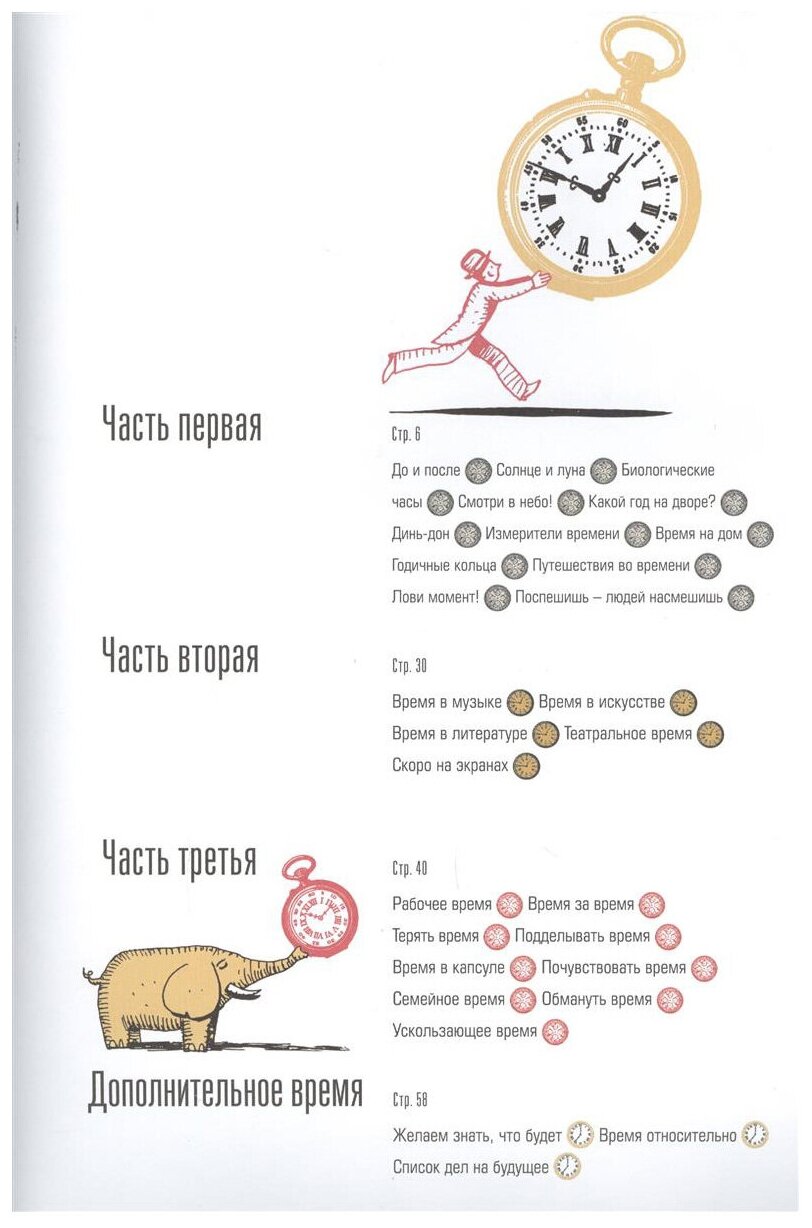 Часть первая

Стр. 6

До и после Солнце и луна Биологические часы Смотри в небо! Какой год на дворе? Динь-дон Измерители времени Время на дом Годичные кольца Путешествия во времени Лови момент! Поспешишь – людей насмешишь

Часть вторая

Стр. 30

Время в музыке Время в искусстве Время в литературе Театральное время Скоро на экранах

Часть третья

Стр. 40

Рабочее время Время за время Терять время Подделывать время Время в капсуле Почувствовать время Семейное время Обмануть время Ускользающее время

Дополнительное время

Стр. 58

Желаем знать, что будет Время относительно Список дел на будущее